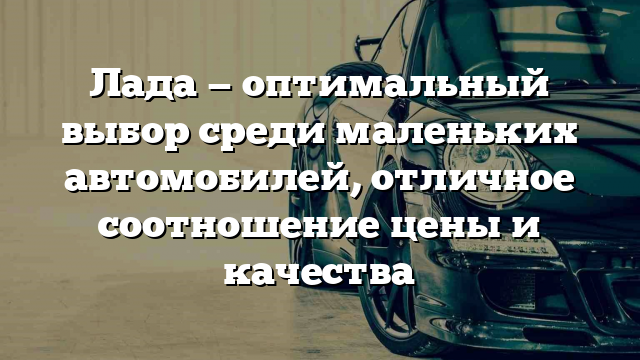 Лада – оптимальный выбор среди маленьких автомобилей, отличное соотношение цены и качества